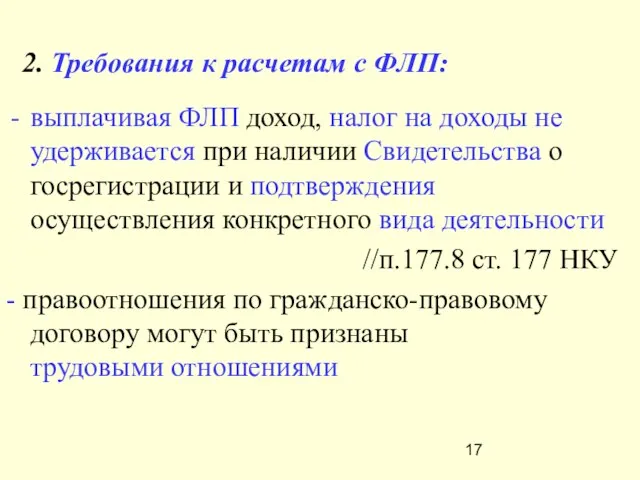 2. Требования к расчетам с ФЛП:

- выплачивая ФЛП доход, налог на доходы не удерживается при наличии Свидетельства о госрегистрации и подтверждения осуществления конкретного вида деятельности

//п.177.8 ст. 177 НКУ

- правоотношения по гражданско-правовому договору могут быть признаны трудовыми отношениями

17